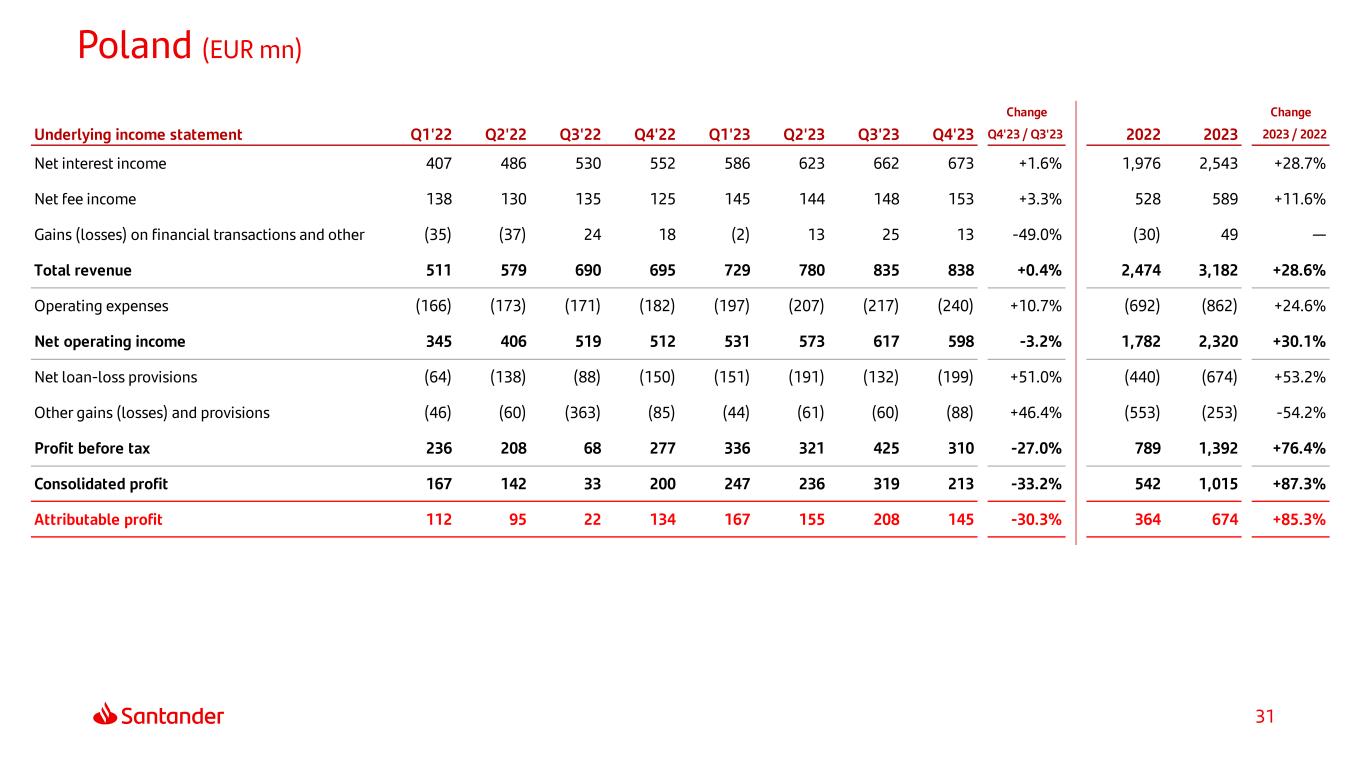 Poland (EUR mn)

| Underlying income statement | Q1'22 | Q2'22 | Q3'22 | Q4'22 | Q1'23 | Q2'23 | Q3'23 | Q4'23 | Change Q4'23 / Q3'23 | 2022 | 2023 | Change 2023 / 2022 |
|---|---|---|---|---|---|---|---|---|---|---|---|---|
| Net interest income | 407 | 486 | 530 | 552 | 586 | 623 | 662 | 673 | +1.6% | 1,976 | 2,543 | +28.7% |
| Net fee income | 138 | 130 | 135 | 125 | 145 | 144 | 148 | 153 | +3.3% | 528 | 589 | +11.6% |
| Gains (losses) on financial transactions and other | (35) | (37) | 24 | 18 | (2) | 13 | 25 | 13 | -49.0% | (30) | 49 | — |
| Total revenue | 511 | 579 | 690 | 695 | 729 | 780 | 835 | 838 | +0.4% | 2,474 | 3,182 | +28.6% |
| Operating expenses | (166) | (173) | (171) | (182) | (197) | (207) | (217) | (240) | +10.7% | (692) | (862) | +24.6% |
| Net operating income | 345 | 406 | 519 | 512 | 531 | 573 | 617 | 598 | -3.2% | 1,782 | 2,320 | +30.1% |
| Net loan-loss provisions | (64) | (138) | (88) | (150) | (151) | (191) | (132) | (199) | +51.0% | (440) | (674) | +53.2% |
| Other gains (losses) and provisions | (46) | (60) | (363) | (85) | (44) | (61) | (60) | (88) | +46.4% | (553) | (253) | -54.2% |
| Profit before tax | 236 | 208 | 68 | 277 | 336 | 321 | 425 | 310 | -27.0% | 789 | 1,392 | +76.4% |
| Consolidated profit | 167 | 142 | 33 | 200 | 247 | 236 | 319 | 213 | -33.2% | 542 | 1,015 | +87.3% |
| Attributable profit | 112 | 95 | 22 | 134 | 167 | 155 | 208 | 145 | -30.3% | 364 | 674 | +85.3% |

Santander

31